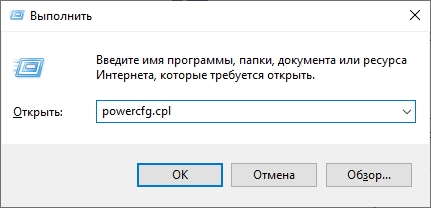 Выполнить

Введите имя программы, папки, документа или ресурса Интернета, которые требуется открыть.

Открыть: powercfg.cpl

OK Отмена Обзор...